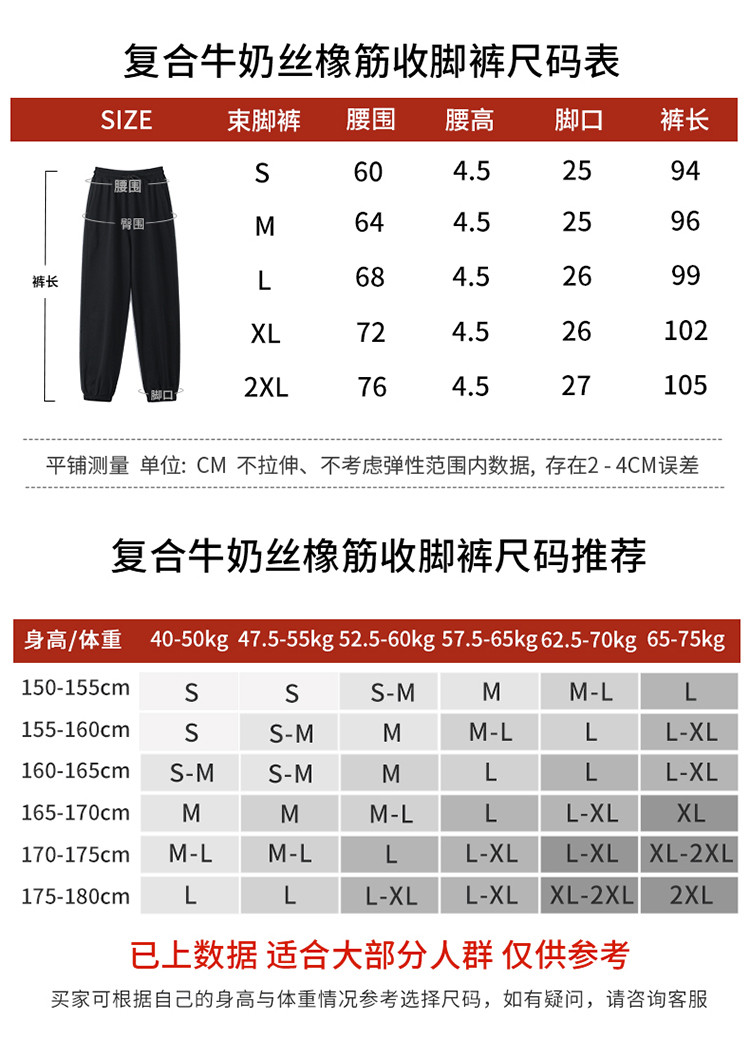 复合牛奶丝橡筋收脚裤尺码表

| SIZE | 束脚裤 | 腰围 | 腰高 | 脚口 | 裤长 |
|---|---|---|---|---|---|
| | S | 60 | 4.5 | 25 | 94 |
| | M | 64 | 4.5 | 25 | 96 |
| | L | 68 | 4.5 | 26 | 99 |
| | XL | 72 | 4.5 | 26 | 102 |
| | 2XL | 76 | 4.5 | 27 | 105 |

腰围
臀围
裤长
脚口

平铺测量 单位: CM 不拉伸、不考虑弹性范围内数据, 存在2 - 4CM误差

复合牛奶丝橡筋收脚裤尺码推荐

| 身高/体重 | 40-50kg | 47.5-55kg | 52.5-60kg | 57.5-65kg | 62.5-70kg | 65-75kg |
|---|---|---|---|---|---|---|
| 150-155cm | S | S | S-M | M | M-L | L |
| 155-160cm | S | S-M | M | M-L | L | L-XL |
| 160-165cm | S-M | S-M | M | L | L | L-XL |
| 165-170cm | M | M | M-L | L | L-XL | XL |
| 170-175cm | M-L | M-L | L | L-XL | L-XL | XL-2XL |
| 175-180cm | L | L | L-XL | L-XL | XL-2XL | 2XL |

已上数据 适合大部分人群 仅供参考

买家可根据自己的身高与体重情况参考选择尺码，如有疑问，请咨询客服